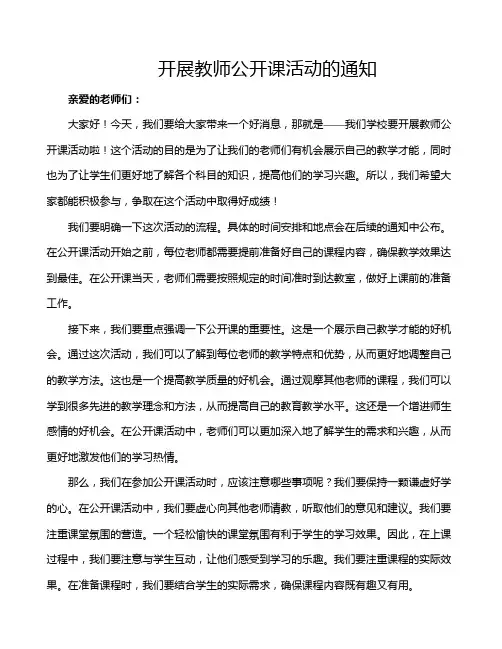 开展教师公开课活动的通知

亲爱的老师们：

大家好！今天，我们要给大家带来一个好消息，那就是——我们学校要开展教师公开课活动啦！这个活动的目的是为了让我们的老师们有机会展示自己的教学才能，同时也为了让学生们更好地了解各个科目的知识，提高他们的学习兴趣。所以，我们希望大家都能积极参与，争取在这个活动中取得好成绩！

我们要明确一下这次活动的流程。具体的时间安排和地点会在后续的通知中公布。在公开课活动开始之前，每位老师都需要提前准备好自己的课程内容，确保教学效果达到最佳。在公开课当天，老师们需要按照规定的时间准时到达教室，做好上课前的准备工作。

接下来，我们要重点强调一下公开课的重要性。这是一个展示自己教学才能的好机会。通过这次活动，我们可以了解到每位老师的教学特点和优势，从而更好地调整自己的教学方法。这也是一个提高教学质量的好机会。通过观摩其他老师的课程，我们可以学到很多先进的教学理念和方法，从而提高自己的教育教学水平。这还是一个增进师生感情的好机会。在公开课活动中，老师们可以更加深入地了解学生的需求和兴趣，从而更好地激发他们的学习热情。

那么，我们在参加公开课活动时，应该注意哪些事项呢？我们要保持一颗谦虚好学的心。在公开课活动中，我们要虚心向其他老师请教，听取他们的意见和建议。我们要注重课堂氛围的营造。一个轻松愉快的课堂氛围有利于学生的学习效果。因此，在上课过程中，我们要注意与学生互动，让他们感受到学习的乐趣。我们要注重课程的实际效果。在准备课程时，我们要结合学生的实际需求，确保课程内容既有趣又有用。